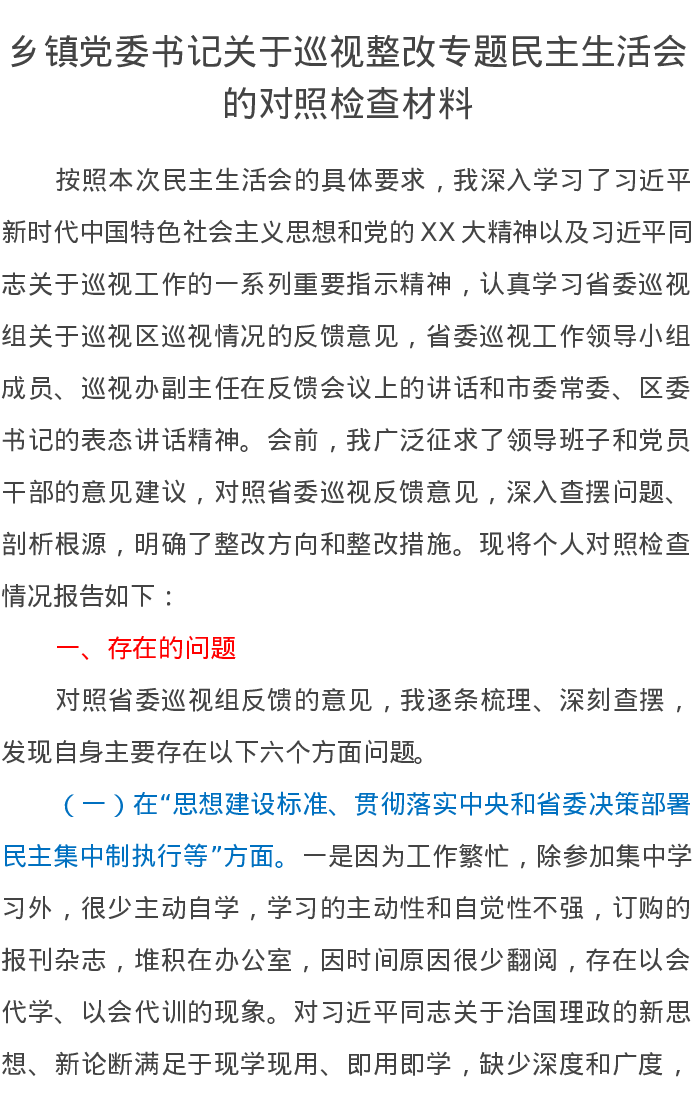 乡镇党委书记关于巡视整改专题民主生活会的对照检查材料

按照本次民主生活会的具体要求，我深入学习了习近平新时代中国特色社会主义思想和党的XX大精神以及习近平同志关于巡视工作的一系列重要指示精神，认真学习省委巡视组关于巡视区巡视情况的反馈意见，省委巡视工作领导小组成员、巡视办副主任在反馈会议上的讲话和市委常委、区委书记的表态讲话精神。会前，我广泛征求了领导班子和党员干部的意见建议，对照省委巡视反馈意见，深入查摆问题、剖析根源，明确了整改方向和整改措施。现将个人对照检查情况报告如下：

一、存在的问题

对照省委巡视组反馈的意见，我逐条梳理、深刻查摆，发现自身主要存在以下六个方面问题。

（一）在“思想建设标准、贯彻落实中央和省委决策部署民主集中制执行等”方面。一是因为工作繁忙，除参加集中学习外，很少主动自学，学习的主动性和自觉性不强，订购的报刊杂志，堆积在办公室，因时间原因很少翻阅，存在以会代学、以会代训的现象。对习近平同志关于治国理政的新思想、新论断满足于现学现用、即用即学，缺少深度和广度，